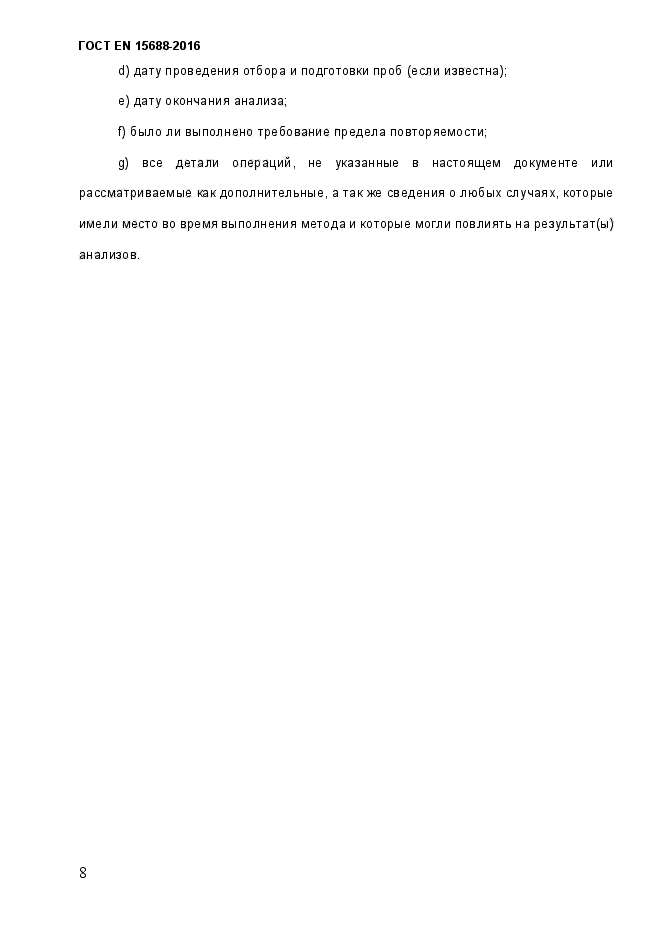 ГОСТ EN 15688-2016

d) дату проведения отбора и подготовки проб (если известна);

e) дату окончания анализа;

f) было ли выполнено требование предела повторяемости;

g) все детали операций, не указанные в настоящем документе или рассматриваемые как дополнительные, а так же сведения о любых случаях, которые имели место во время выполнения метода и которые могли повлиять на результат(ы) анализов.

8